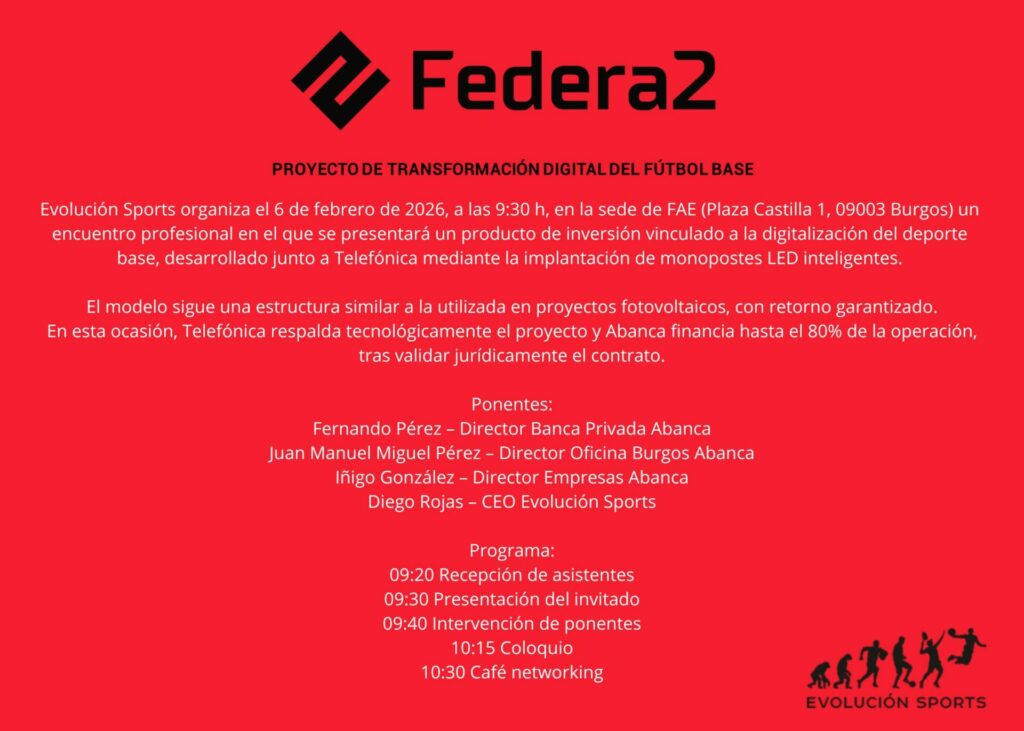 Federa2

PROYECTO DE TRANSFORMACIÓN DIGITAL DEL FÚTBOL BASE

Evolución Sports organiza el 6 de febrero de 2026, a las 9:30 h, en la sede de FAE (Plaza Castilla 1, 09003 Burgos) un encuentro profesional en el que se presentará un producto de inversión vinculado a la digitalización del deporte base, desarrollado junto a Telefónica mediante la implantación de monopostes LED inteligentes.

El modelo sigue una estructura similar a la utilizada en proyectos fotovoltaicos, con retorno garantizado.
En esta ocasión, Telefónica respalda tecnológicamente el proyecto y Abanca financia hasta el 80% de la operación, tras validar jurídicamente el contrato.

Ponentes:
Fernando Pérez – Director Banca Privada Abanca
Juan Manuel Miguel Pérez – Director Oficina Burgos Abanca
Iñigo González – Director Empresas Abanca
Diego Rojas – CEO Evolución Sports

Programa:
09:20 Recepción de asistentes
09:30 Presentación del invitado
09:40 Intervención de ponentes
10:15 Coloquio
10:30 Café networking

EVOLUCIÓN SPORTS